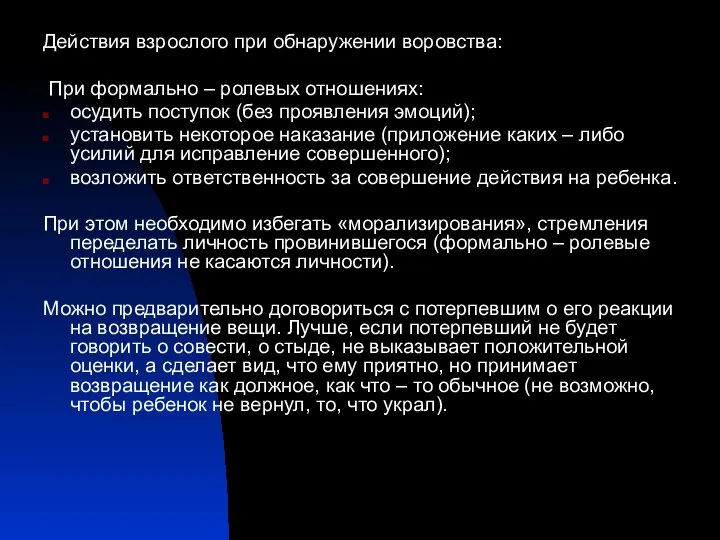 Действия взрослого при обнаружении воровства:

При формально – ролевых отношениях:
- осудить поступок (без проявления эмоций);
- установить некоторое наказание (приложение каких – либо усилий для исправление совершенного);
- возложить ответственность за совершение действия на ребенка.

При этом необходимо избегать «морализирования», стремления переделать личность провинившегося (формально – ролевые отношения не касаются личности).

Можно предварительно договориться с потерпевшим о его реакции на возвращение вещи. Лучше, если потерпевший не будет говорить о совести, о стыде, не выказывает положительной оценки, а сделает вид, что ему приятно, но принимает возвращение как должное, как что – то обычное (не возможно, чтобы ребенок не вернул, то, что украл).